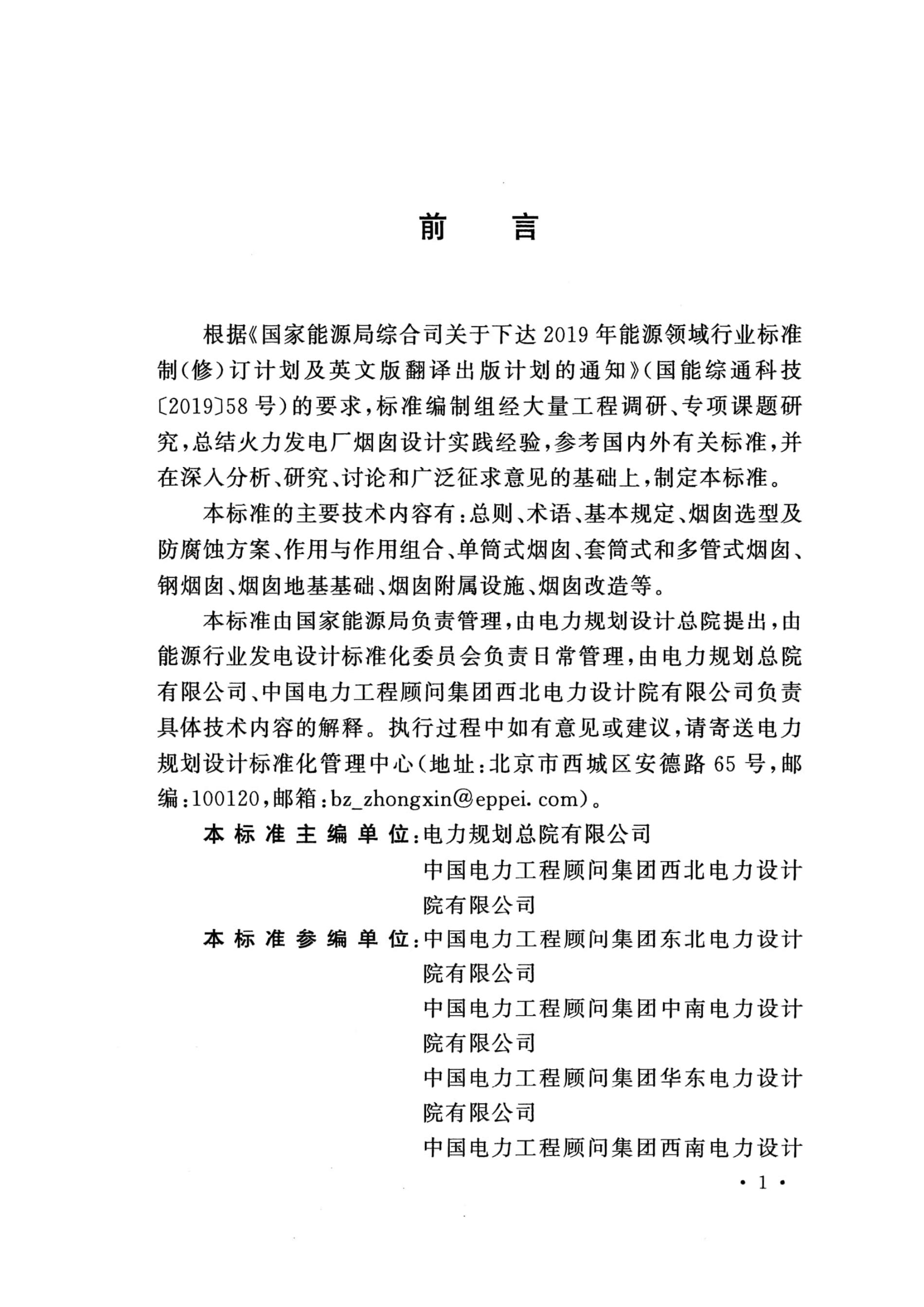 前　言

根据《国家能源局综合司关于下达2019年能源领域行业标准制（修）订计划及英文版翻译出版计划的通知》（国能综通科技〔2019〕58号）的要求，标准编制组经大量工程调研、专项课题研究，总结火力发电厂烟囱设计实践经验，参考国内外有关标准，并在深入分析、研究、讨论和广泛征求意见的基础上，制定本标准。

本标准的主要技术内容有：总则、术语、基本规定、烟囱选型及防腐蚀方案、作用与作用组合、单筒式烟囱、套筒式和多管式烟囱、钢烟囱、烟囱地基基础、烟囱附属设施、烟囱改造等。

本标准由国家能源局负责管理，由电力规划设计总院提出，由能源行业发电设计标准化委员会负责日常管理，由电力规划总院有限公司、中国电力工程顾问集团西北电力设计院有限公司负责具体技术内容的解释。执行过程中如有意见或建议，请寄送电力规划设计标准化管理中心（地址：北京市西城区安德路65号，邮编：100120，邮箱：bz_zhongxin@eppei.com）。

本标准主编单位：电力规划总院有限公司
中国电力工程顾问集团西北电力设计院有限公司

本标准参编单位：中国电力工程顾问集团东北电力设计院有限公司
中国电力工程顾问集团中南电力设计院有限公司
中国电力工程顾问集团华东电力设计院有限公司
中国电力工程顾问集团西南电力设计

· 1 ·